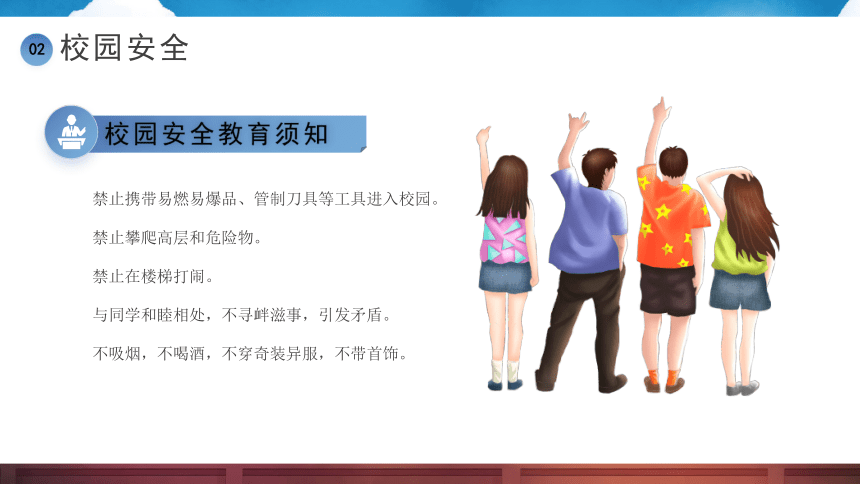 02 校园安全

校园安全教育须知

禁止携带易燃易爆品、管制刀具等工具进入校园。

禁止攀爬高层和危险物。

禁止在楼梯打闹。

与同学和睦相处，不寻衅滋事，引发矛盾。

不吸烟，不喝酒，不穿奇装异服，不带首饰。